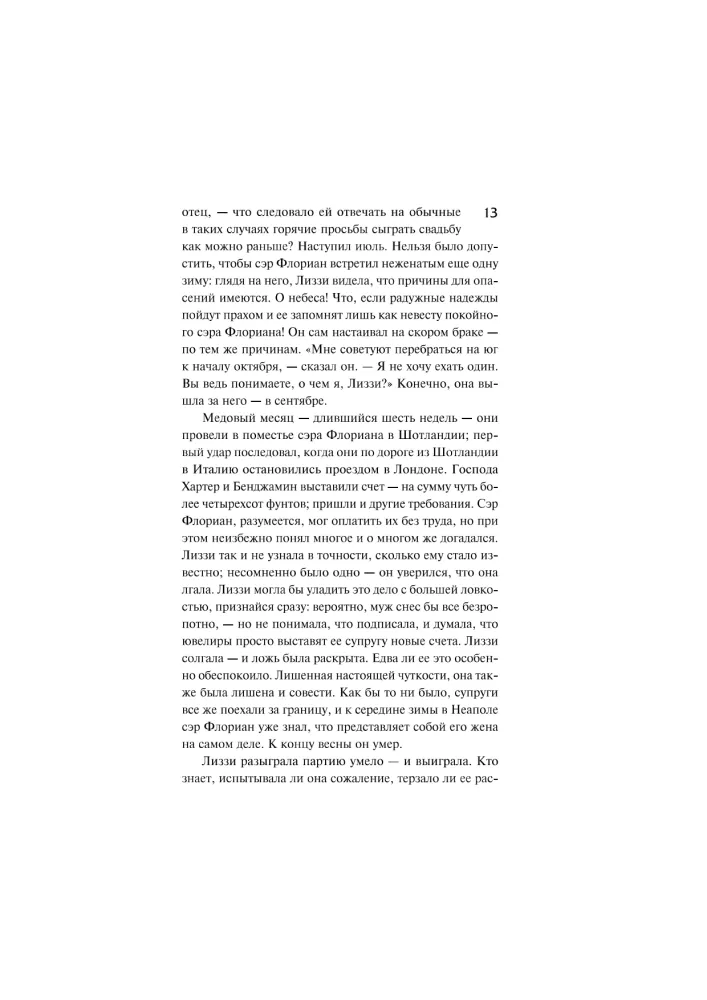 13

отец, — что следовало ей отвечать на обычные в таких случаях горячие просьбы сыграть свадьбу как можно раньше? Наступил июль. Нельзя было допустить, чтобы сэр Флориан встретил неженатым еще одну зиму: глядя на него, Лиззи видела, что причины для опасений имеются. О небеса! Что, если радужные надежды пойдут прахом и ее запомнят лишь как невесту покойного сэра Флориана! Он сам настаивал на скором браке — по тем же причинам. «Мне советуют перебраться на юг к началу октября, — сказал он. — Я не хочу ехать один. Вы ведь понимаете, о чем я, Лиззи?» Конечно, она вышла за него — в сентябре.

Медовый месяц — длившийся шесть недель — они провели в поместье сэра Флориана в Шотландии; первый удар последовал, когда они по дороге из Шотландии в Италию остановились проездом в Лондоне. Господа Хартер и Бенджамин выставили счет — на сумму чуть более четырехсот фунтов; пришли и другие требования. Сэр Флориан, разумеется, мог оплатить их без труда, но при этом неизбежно понял многое и о многом же догадался. Лиззи так и не узнала в точности, сколько ему стало известно; несомненно было одно — он уверился, что она лгала. Лиззи могла бы уладить это дело с большей ловкостью, признайся сразу: вероятно, муж снес бы все безропотно, — но не понимала, что подписала, и думала, что ювелиры просто выставят ее супругу новые счета. Лиззи солгала — и ложь была раскрыта. Едва ли ее это особенно обеспокоило. Лишенная настоящей чуткости, она также была лишена и совести. Как бы то ни было, супруги все же поехали за границу, и к середине зимы в Неаполе сэр Флориан уже знал, что представляет собой его жена на самом деле. К концу весны он умер.

Лиззи разыграла партию умело — и выиграла. Кто знает, испытывала ли она сожаление, терзало ли ее рас-